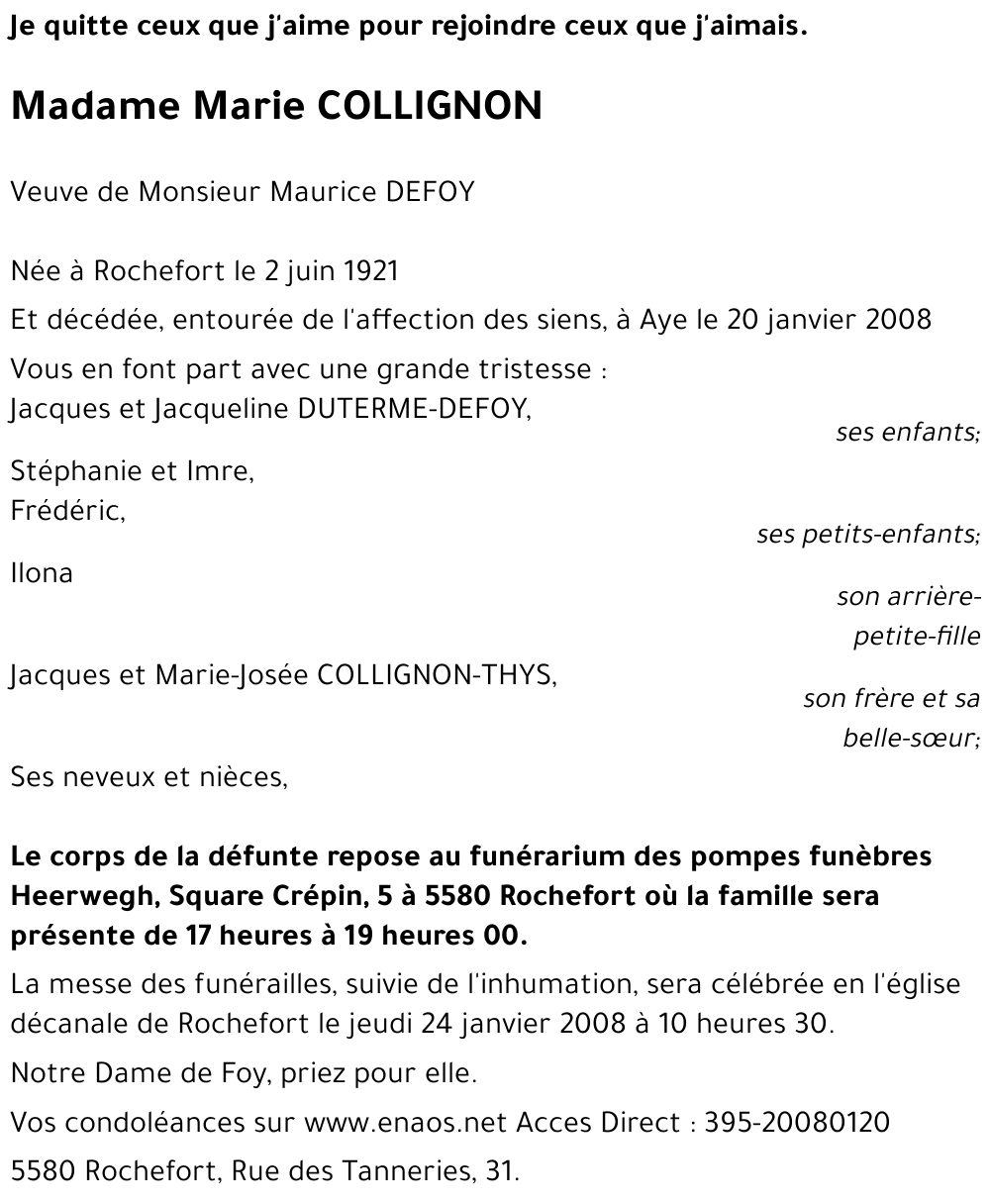 Je quitte ceux que j'aime pour rejoindre ceux que j'aimais.

Madame Marie COLLIGNON

Veuve de Monsieur Maurice DEFOY

Née à Rochefort le 2 juin 1921

Et décédée, entourée de l'affection des siens, à Aye le 20 janvier 2008

Vous en font part avec une grande tristesse :
Jacques et Jacqueline DUTERME-DEFOY,
ses enfants;

Stéphanie et Imre,
Frédéric,
ses petits-enfants;

Ilona
son arrière-petite-fille

Jacques et Marie-Josée COLLIGNON-THYS,
son frère et sa belle-sœur;

Ses neveux et nièces,

Le corps de la défunte repose au funérarium des pompes funèbres Heerwegh, Square Crépin, 5 à 5580 Rochefort où la famille sera présente de 17 heures à 19 heures 00.

La messe des funérailles, suivie de l'inhumation, sera célébrée en l'église décanale de Rochefort le jeudi 24 janvier 2008 à 10 heures 30.

Notre Dame de Foy, priez pour elle.

Vos condoléances sur www.enaos.net Acces Direct : 395-20080120

5580 Rochefort, Rue des Tanneries, 31.